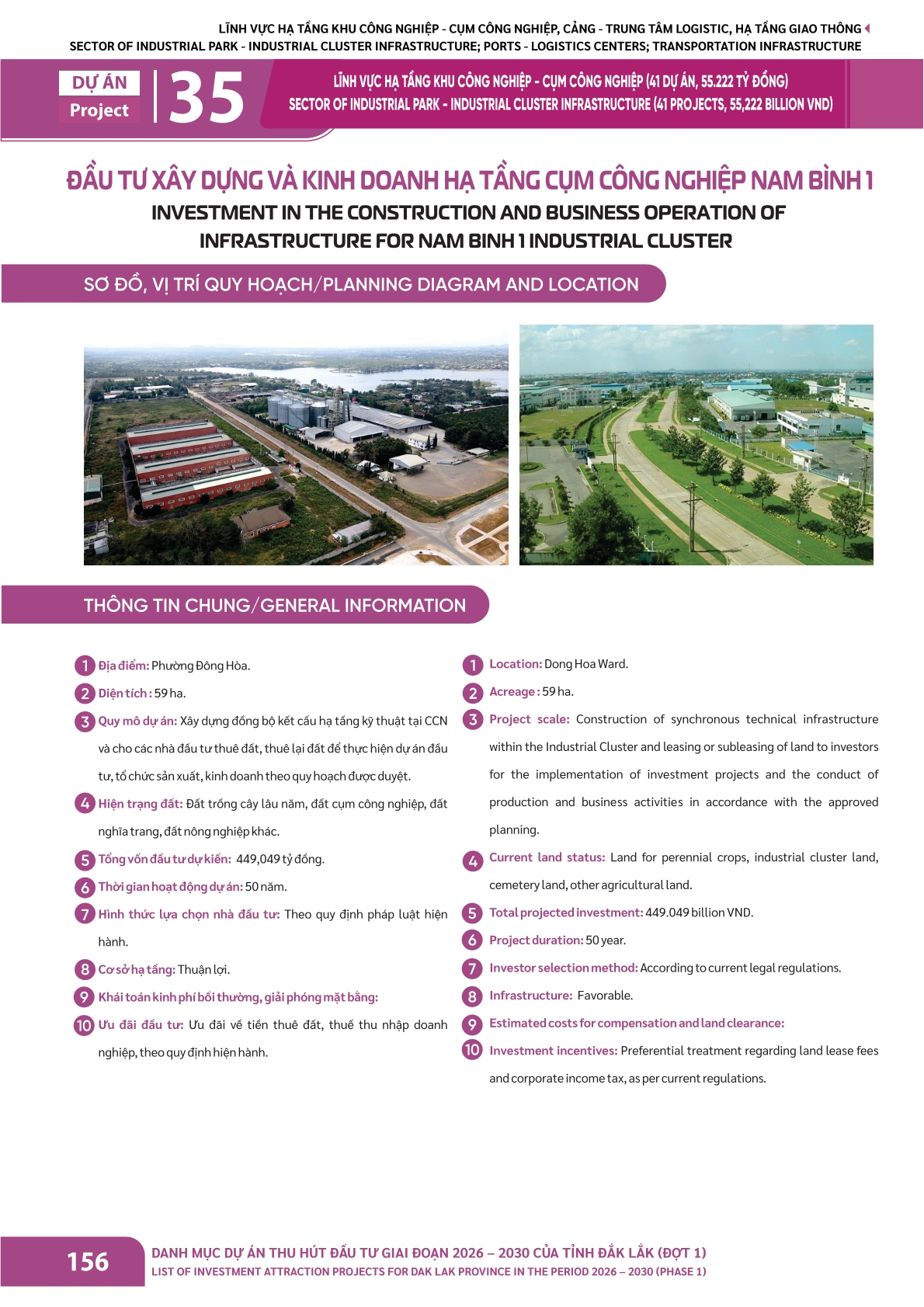 LĨNH VỰC HẠ TẦNG KHU CÔNG NGHIỆP - CỤM CÔNG NGHIỆP, CẢNG - TRUNG TÂM LOGISTIC, HẠ TẦNG GIAO THÔNG
SECTOR OF INDUSTRIAL PARK - INDUSTRIAL CLUSTER INFRASTRUCTURE; PORTS - LOGISTICS CENTERS; TRANSPORTATION INFRASTRUCTURE

DỰ ÁN
Project
35

LĨNH VỰC HẠ TẦNG KHU CÔNG NGHIỆP - CỤM CÔNG NGHIỆP (41 DỰ ÁN, 55.222 TỶ ĐỒNG)
SECTOR OF INDUSTRIAL PARK - INDUSTRIAL CLUSTER INFRASTRUCTURE (41 PROJECTS, 55,222 BILLION VND)

ĐẦU TƯ XÂY DỰNG VÀ KINH DOANH HẠ TẦNG CỤM CÔNG NGHIỆP NAM BÌNH 1
INVESTMENT IN THE CONSTRUCTION AND BUSINESS OPERATION OF INFRASTRUCTURE FOR NAM BINH 1 INDUSTRIAL CLUSTER

SƠ ĐỒ, VỊ TRÍ QUY HOẠCH/PLANNING DIAGRAM AND LOCATION

THÔNG TIN CHUNG/GENERAL INFORMATION

1 Địa điểm: Phường Đông Hòa.
2 Diện tích : 59 ha.
3 Quy mô dự án: Xây dựng đồng bộ kết cấu hạ tầng kỹ thuật tại CCN và cho các nhà đầu tư thuê đất, thuê lại đất để thực hiện dự án đầu tư, tổ chức sản xuất, kinh doanh theo quy hoạch được duyệt.
4 Hiện trạng đất: Đất trồng cây lâu năm, đất cụm công nghiệp, đất nghĩa trang, đất nông nghiệp khác.
5 Tổng vốn đầu tư dự kiến: 449,049 tỷ đồng.
6 Thời gian hoạt động dự án: 50 năm.
7 Hình thức lựa chọn nhà đầu tư: Theo quy định pháp luật hiện hành.
8 Cơ sở hạ tầng: Thuận lợi.
9 Khái toán kinh phí bồi thường, giải phóng mặt bằng:
10 Ưu đãi đầu tư: Ưu đãi về tiền thuê đất, thuế thu nhập doanh nghiệp, theo quy định hiện hành.

1 Location: Dong Hoa Ward.
2 Acreage : 59 ha.
3 Project scale: Construction of synchronous technical infrastructure within the Industrial Cluster and leasing or subleasing of land to investors for the implementation of investment projects and the conduct of production and business activities in accordance with the approved planning.
4 Current land status: Land for perennial crops, industrial cluster land, cemetery land, other agricultural land.
5 Total projected investment: 449.049 billion VND.
6 Project duration: 50 year.
7 Investor selection method: According to current legal regulations.
8 Infrastructure: Favorable.
9 Estimated costs for compensation and land clearance:
10 Investment incentives: Preferential treatment regarding land lease fees and corporate income tax, as per current regulations.

156
DANH MỤC DỰ ÁN THU HÚT ĐẦU TƯ GIAI ĐOẠN 2026 – 2030 CỦA TỈNH ĐẮK LẮK (ĐỢT 1)
LIST OF INVESTMENT ATTRACTION PROJECTS FOR DAK LAK PROVINCE IN THE PERIOD 2026 – 2030 (PHASE 1)